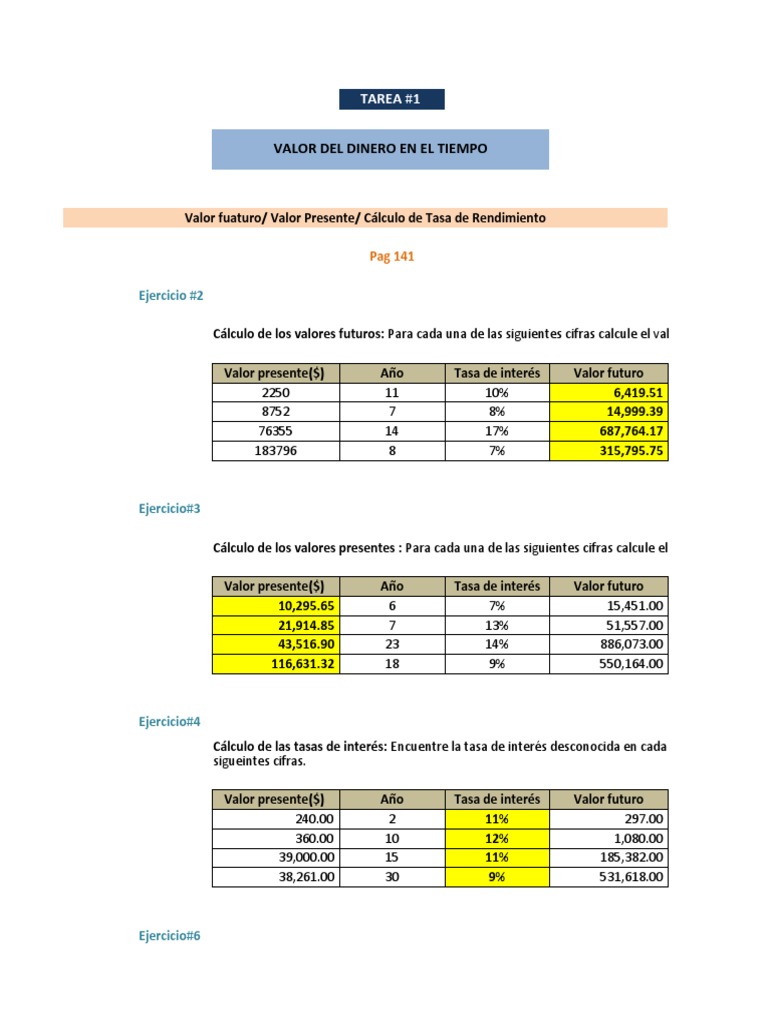 TAREA #1

VALOR DEL DINERO EN EL TIEMPO

Valor fuaturo/ Valor Presente/ Cálculo de Tasa de Rendimiento

Pag 141

Ejercicio #2

Cálculo de los valores futuros: Para cada una de las siguientes cifras calcule el val

| Valor presente($) | Año | Tasa de interés | Valor futuro |
|---|---|---|---|
| 2250 | 11 | 10% | 6,419.51 |
| 8752 | 7 | 8% | 14,999.39 |
| 76355 | 14 | 17% | 687,764.17 |
| 183796 | 8 | 7% | 315,795.75 |

Ejercicio#3

Cálculo de los valores presentes : Para cada una de las siguientes cifras calcule el

| Valor presente($) | Año | Tasa de interés | Valor futuro |
|---|---|---|---|
| 10,295.65 | 6 | 7% | 15,451.00 |
| 21,914.85 | 7 | 13% | 51,557.00 |
| 43,516.90 | 23 | 14% | 886,073.00 |
| 116,631.32 | 18 | 9% | 550,164.00 |

Ejercicio#4

Cálculo de las tasas de interés: Encuentre la tasa de interés desconocida en cada sigueintes cifras.

| Valor presente($) | Año | Tasa de interés | Valor futuro |
|---|---|---|---|
| 240.00 | 2 | 11% | 297.00 |
| 360.00 | 10 | 12% | 1,080.00 |
| 39,000.00 | 15 | 11% | 185,382.00 |
| 38,261.00 | 30 | 9% | 531,618.00 |

Ejercicio#6